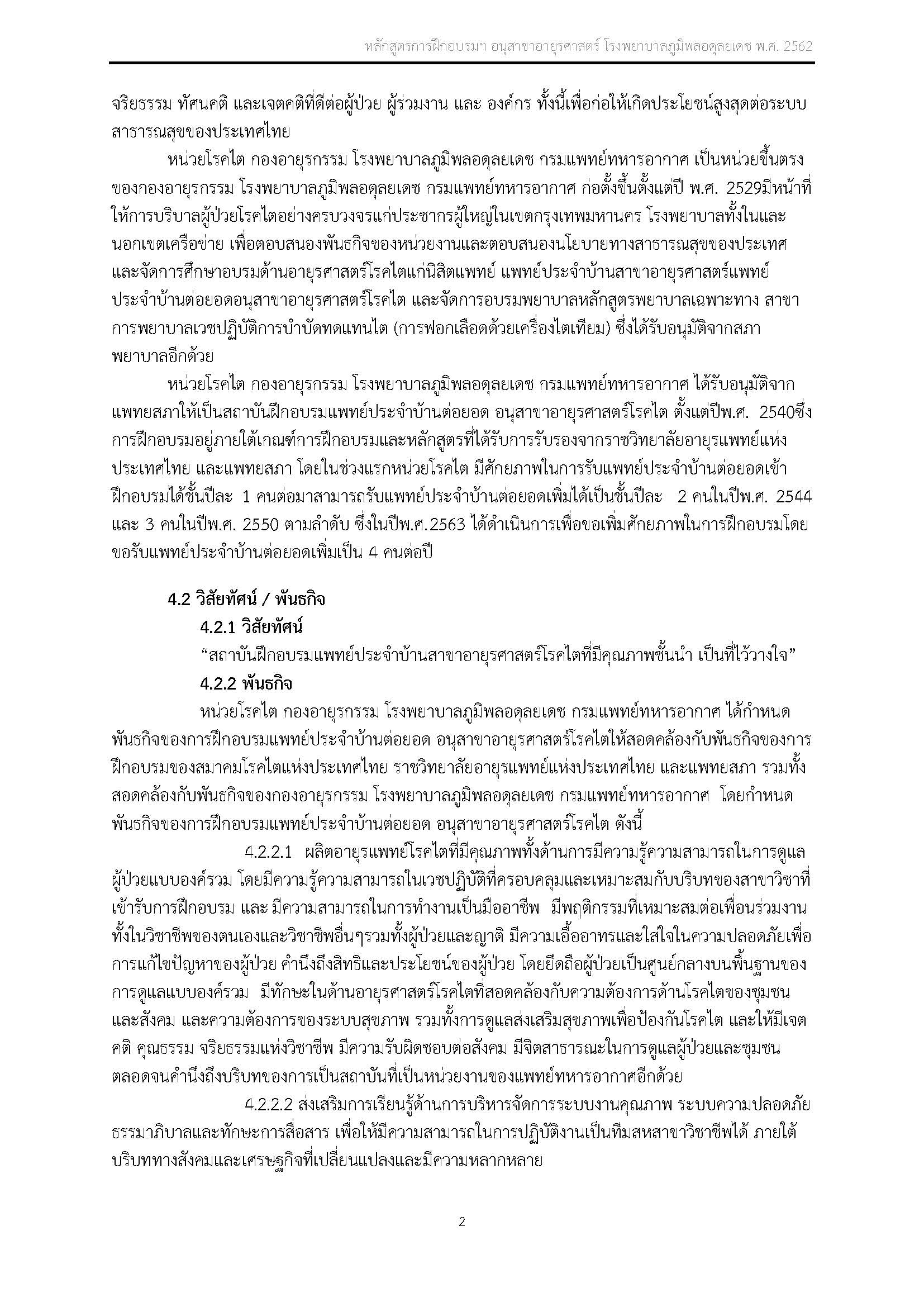 หลักสูตรการฝึกอบรมฯ อนุสาขาอายุรศาสตร์ โรงพยาบาลภูมิพลอดุลยเดช พ.ศ. 2562

จริยธรรม ทัศนคติ และเจตคติที่ดีต่อผู้ป่วย ผู้ร่วมงาน และ องค์กร ทั้งนี้เพื่อก่อให้เกิดประโยชน์สูงสุดต่อระบบสาธารณสุขของประเทศไทย

หน่วยโรคไต กองอายุรกรรม โรงพยาบาลภูมิพลอดุลยเดช กรมแพทย์ทหารอากาศ เป็นหน่วยขึ้นตรงของกองอายุรกรรม โรงพยาบาลภูมิพลอดุลยเดช กรมแพทย์ทหารอากาศ ก่อตั้งขึ้นตั้งแต่ปี พ.ศ. 2529มีหน้าที่ให้การบริบาลผู้ป่วยโรคไตอย่างครบวงจรแก่ประชากรผู้ใหญ่ในเขตกรุงเทพมหานคร โรงพยาบาลทั้งในและนอกเขตเครือข่าย เพื่อตอบสนองพันธกิจของหน่วยงานและตอบสนองนโยบายทางสาธารณสุขของประเทศ และจัดการศึกษาอบรมด้านอายุรศาสตร์โรคไตแก่นิสิตแพทย์ แพทย์ประจำบ้านสาขาอายุรศาสตร์แพทย์ประจำบ้านต่อยอดอนุสาขาอายุรศาสตร์โรคไต และจัดการอบรมพยาบาลหลักสูตรพยาบาลเฉพาะทาง สาขาการพยาบาลเวชปฏิบัติการบำบัดทดแทนไต (การฟอกเลือดด้วยเครื่องไตเทียม) ซึ่งได้รับอนุมัติจากสภาพยาบาลอีกด้วย

หน่วยโรคไต กองอายุรกรรม โรงพยาบาลภูมิพลอดุลยเดช กรมแพทย์ทหารอากาศ ได้รับอนุมัติจากแพทยสภาให้เป็นสถาบันฝึกอบรมแพทย์ประจำบ้านต่อยอด อนุสาขาอายุรศาสตร์โรคไต ตั้งแต่ปีพ.ศ. 2540ซึ่งการฝึกอบรมอยู่ภายใต้เกณฑ์การฝึกอบรมและหลักสูตรที่ได้รับการรับรองจากราชวิทยาลัยอายุรแพทย์แห่งประเทศไทย และแพทยสภา โดยในช่วงแรกหน่วยโรคไต มีศักยภาพในการรับแพทย์ประจำบ้านต่อยอดเข้าฝึกอบรมได้ชั้นปีละ 1 คนต่อมาสามารถรับแพทย์ประจำบ้านต่อยอดเพิ่มได้เป็นชั้นปีละ 2 คนในปีพ.ศ. 2544 และ 3 คนในปีพ.ศ. 2550 ตามลำดับ ซึ่งในปีพ.ศ.2563 ได้ดำเนินการเพื่อขอเพิ่มศักยภาพในการฝึกอบรมโดยขอรับแพทย์ประจำบ้านต่อยอดเพิ่มเป็น 4 คนต่อปี

4.2 วิสัยทัศน์ / พันธกิจ

4.2.1 วิสัยทัศน์

“สถาบันฝึกอบรมแพทย์ประจำบ้านสาขาอายุรศาสตร์โรคไตที่มีคุณภาพชั้นนำ เป็นที่ไว้วางใจ”

4.2.2 พันธกิจ

หน่วยโรคไต กองอายุรกรรม โรงพยาบาลภูมิพลอดุลยเดช กรมแพทย์ทหารอากาศ ได้กำหนดพันธกิจของการฝึกอบรมแพทย์ประจำบ้านต่อยอด อนุสาขาอายุรศาสตร์โรคไตให้สอดคล้องกับพันธกิจของการฝึกอบรมของสมาคมโรคไตแห่งประเทศไทย ราชวิทยาลัยอายุรแพทย์แห่งประเทศไทย และแพทยสภา รวมทั้งสอดคล้องกับพันธกิจของกองอายุรกรรม โรงพยาบาลภูมิพลอดุลยเดช กรมแพทย์ทหารอากาศ โดยกำหนดพันธกิจของการฝึกอบรมแพทย์ประจำบ้านต่อยอด อนุสาขาอายุรศาสตร์โรคไต ดังนี้

4.2.2.1 ผลิตอายุรแพทย์โรคไตที่มีคุณภาพทั้งด้านการมีความรู้ความสามารถในการดูแลผู้ป่วยแบบองค์รวม โดยมีความรู้ความสามารถในเวชปฏิบัติที่ครอบคลุมและเหมาะสมกับบริบทของสาขาวิชาที่เข้ารับการฝึกอบรม และ มีความสามารถในการทำงานเป็นมืออาชีพ มีพฤติกรรมที่เหมาะสมต่อเพื่อนร่วมงานทั้งในวิชาชีพของตนเองและวิชาชีพอื่นๆรวมทั้งผู้ป่วยและญาติ มีความเอื้ออาทรและใส่ใจในความปลอดภัยเพื่อการแก้ไขปัญหาของผู้ป่วย คำนึงถึงสิทธิและประโยชน์ของผู้ป่วย โดยยึดถือผู้ป่วยเป็นศูนย์กลางบนพื้นฐานของการดูแลแบบองค์รวม มีทักษะในด้านอายุรศาสตร์โรคไตที่สอดคล้องกับความต้องการด้านโรคไตของชุมชนและสังคม และความต้องการของระบบสุขภาพ รวมทั้งการดูแลส่งเสริมสุขภาพเพื่อป้องกันโรคไต และให้มีเจตคติ คุณธรรม จริยธรรมแห่งวิชาชีพ มีความรับผิดชอบต่อสังคม มีจิตสาธารณะในการดูแลผู้ป่วยและชุมชน ตลอดจนคำนึงถึงบริบทของการเป็นสถาบันที่เป็นหน่วยงานของแพทย์ทหารอากาศอีกด้วย

4.2.2.2 ส่งเสริมการเรียนรู้ด้านการบริหารจัดการระบบงานคุณภาพ ระบบความปลอดภัย ธรรมาภิบาลและทักษะการสื่อสาร เพื่อให้มีความสามารถในการปฏิบัติงานเป็นทีมสหสาขาวิชาชีพได้ ภายใต้บริบททางสังคมและเศรษฐกิจที่เปลี่ยนแปลงและมีความหลากหลาย

2